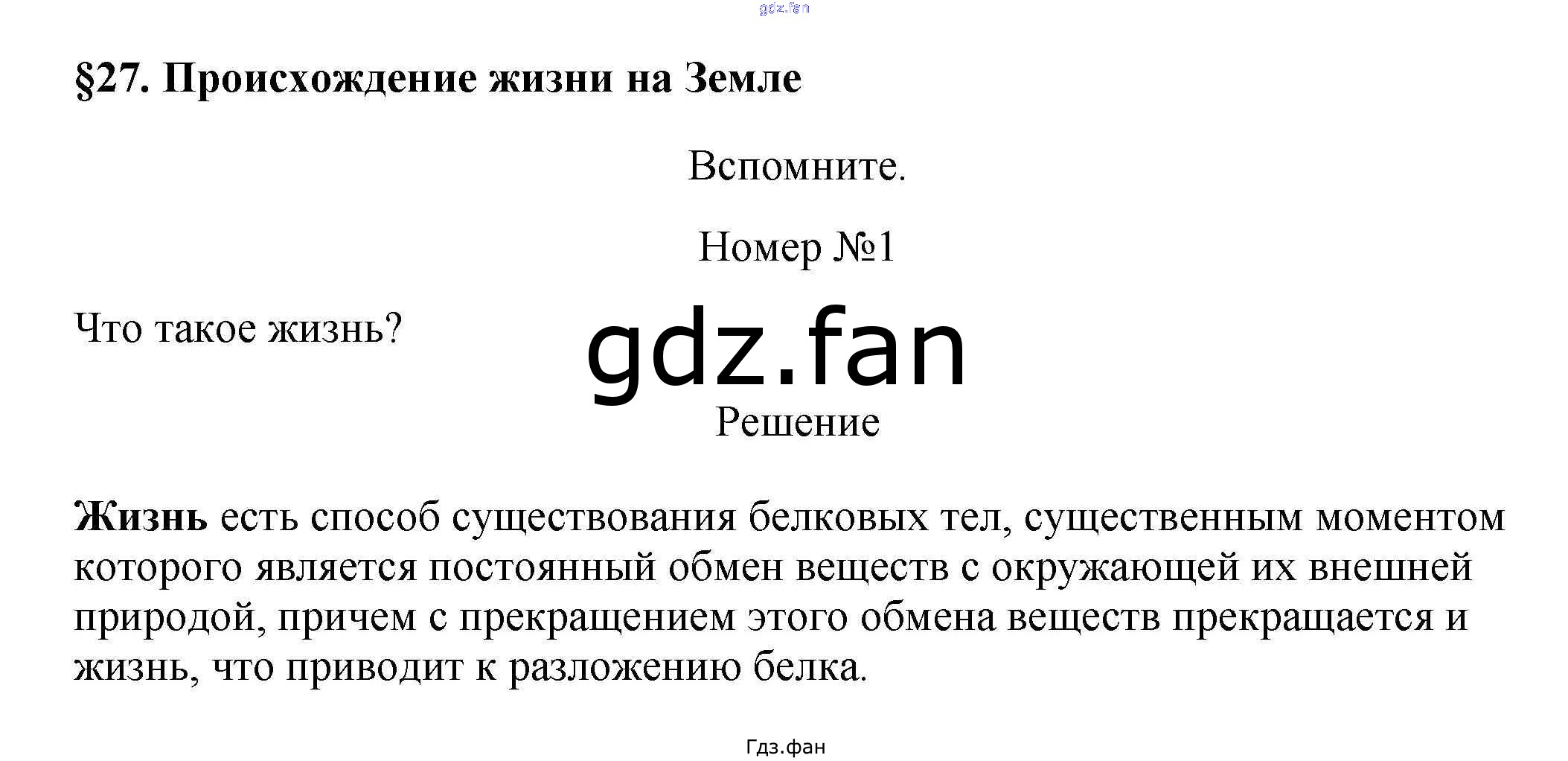 §27. Происхождение жизни на Земле

Вспомните.

Номер №1

Что такое жизнь?

Решение

Жизнь есть способ существования белковых тел, существенным моментом которого является постоянный обмен веществ с окружающей их внешней природой, причем с прекращением этого обмена веществ прекращается и жизнь, что приводит к разложению белка.

Гдз.фан

gdz.fan